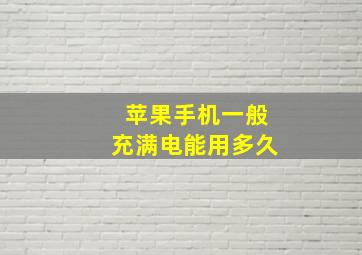 苹果手机一般
充满电能用多久